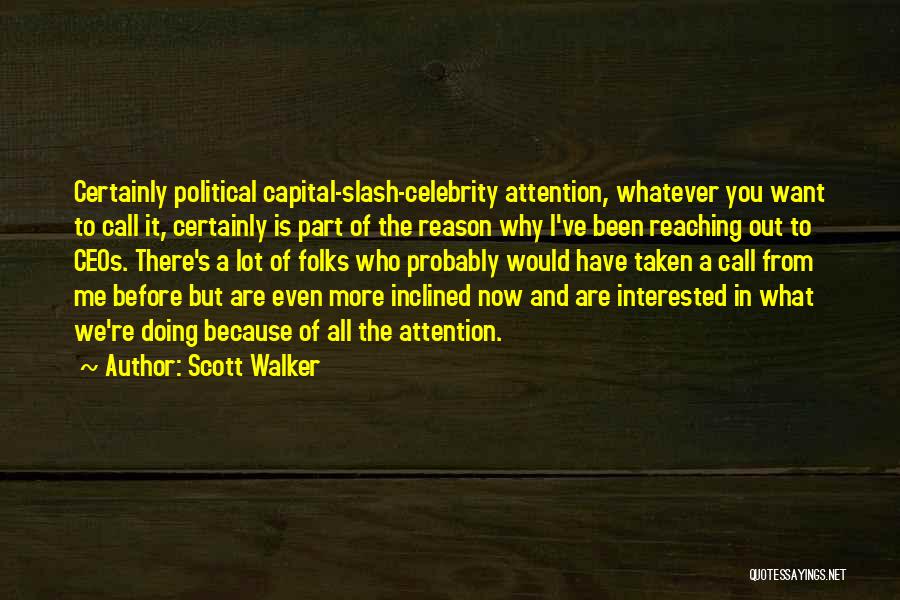 Certainly political capital-slash-celebrity attention, whatever you want to call it, certainly is part of the reason why I've been reaching out to CEOs. There's a lot of folks who probably would have taken a call from me before but are even more inclined now and are interested in what we're doing because of all the attention.

~ Author: Scott Walker

QUOTESSAYINGS.NET